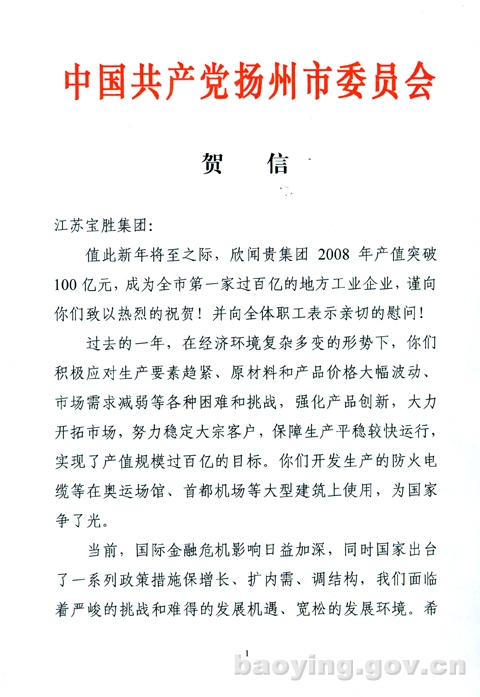 中国共产党扬州市委员会

贺 信

江苏宝胜集团:

值此新年将至之际，欣闻贵集团 2008 年产值突破 100 亿元，成为全市第一家过百亿的地方工业企业，谨向你们致以热烈的祝贺！并向全体职工表示亲切的慰问！

过去的一年，在经济环境复杂多变的形势下，你们积极应对生产要素趋紧、原材料和产品价格大幅波动、市场需求减弱等各种困难和挑战，强化产品创新，大力开拓市场，努力稳定大宗客户，保障生产平稳较快运行，实现了产值规模过百亿的目标。你们开发生产的防火电缆等在奥运场馆、首都机场等大型建筑上使用，为国家争了光。

当前，国际金融危机影响日益加深，同时国家出台了一系列政策措施保增长、扩内需、调结构，我们面临着严峻的挑战和难得的发展机遇、宽松的发展环境。希

1

baoying.gov.cn